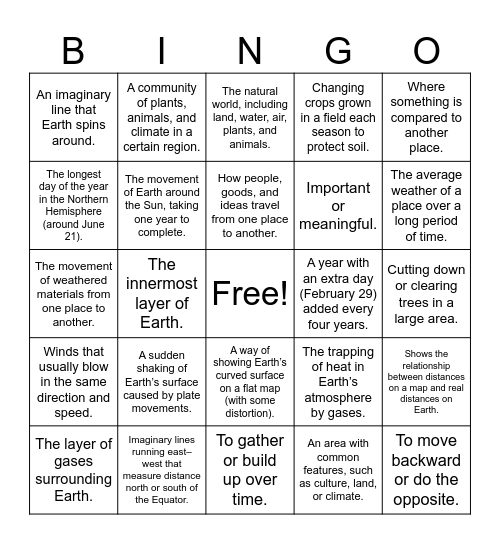 | B | I | N | G | O |
|---|---|---|---|---|
| An imaginary line that Earth spins around. | A community of plants, animals, and climate in a certain region. | The natural world, including land, water, air, plants, and animals. | Changing crops grown in a field each season to protect soil. | Where something is compared to another place. |
| The longest day of the year in the Northern Hemisphere (around June 21). | The movement of Earth around the Sun, taking one year to complete. | How people, goods, and ideas travel from one place to another. | Important or meaningful. | The average weather of a place over a long period of time. |
| The movement of weathered materials from one place to another. | The innermost layer of Earth. | Free! | A year with an extra day (February 29) added every four years. | Cutting down or clearing trees in a large area. |
| Winds that usually blow in the same direction and speed. | A sudden shaking of Earth's surface caused by plate movements. | A way of showing Earth's curved surface on a flat map (with some distortion). | The trapping of heat in Earth's atmosphere by gases. | Shows the relationship between distances on a map and real distances on Earth. |
| The layer of gases surrounding Earth. | Imaginary lines running east–west that measure distance north or south of the Equator. | To gather or build up over time. | An area with common features, such as culture, land, or climate. | To move backward or do the opposite. |